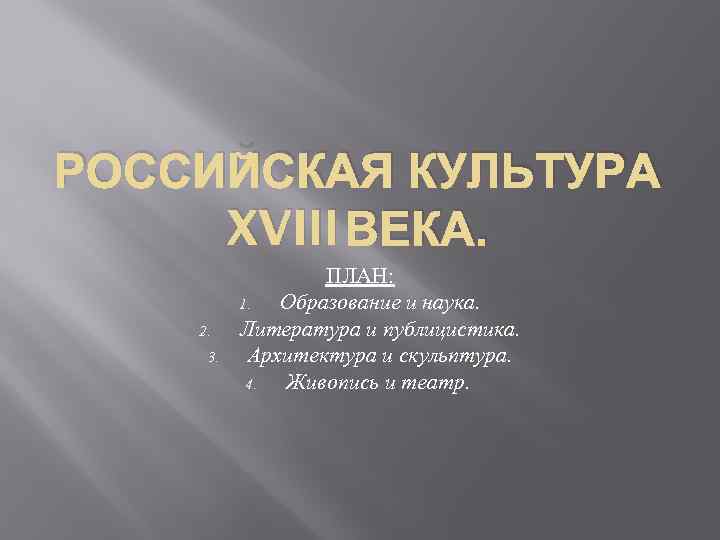 РОССИЙСКАЯ КУЛЬТУРА XVIII ВЕКА.

ПЛАН:
1. Образование и наука.
2. Литература и публицистика.
3. Архитектура и скульптура.
4. Живопись и театр.